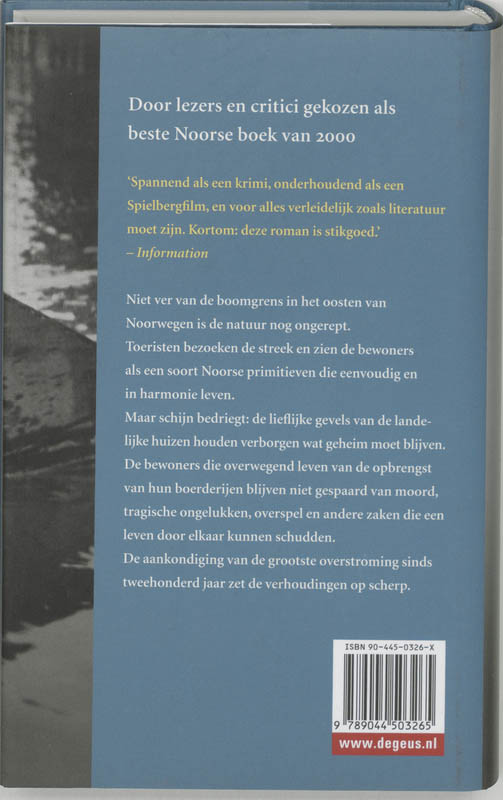 Door lezers en critici gekozen als beste Noorse boek van 2000

'Spannend als een krimi, onderhoudend als een Spielbergfilm, en voor alles verleidelijk zoals literatuur moet zijn. Kortom: deze roman is stikgoed.'
– Information

Niet ver van de boomgrens in het oosten van Noorwegen is de natuur nog ongerept.
Toeristen bezoeken de streek en zien de bewoners als een soort Noorse primitieven die eenvoudig en in harmonie leven.
Maar schijn bedriegt: de lieflijke gevels van de landelijke huizen houden verborgen wat geheim moet blijven.
De bewoners die overwegend leven van de opbrengst van hun boerderijen blijven niet gespaard van moord, tragische ongelukken, overspel en andere zaken die een leven door elkaar kunnen schudden.
De aankondiging van de grootste overstroming sinds tweehonderd jaar zet de verhoudingen op scherp.

ISBN 90-445-0326-X
9 789044 503265
www.degeus.nl